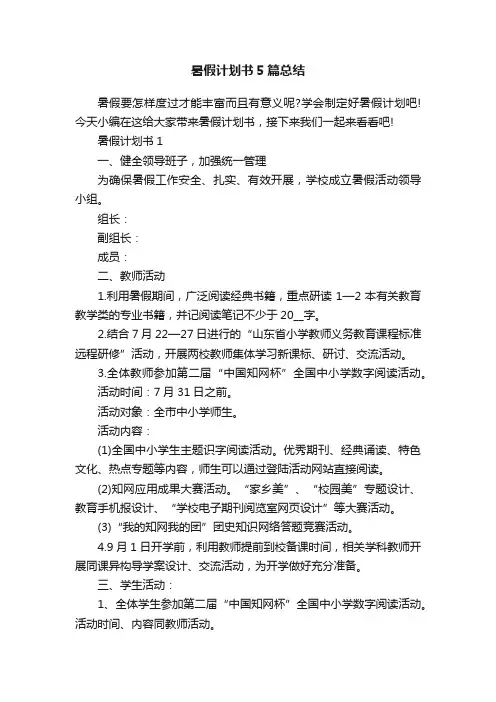 暑假计划书5篇总结

暑假要怎样度过才能丰富而且有意义呢?学会制定好暑假计划吧!今天小编在这给大家带来暑假计划书，接下来我们一起来看看吧!

暑假计划书1

一、健全领导班子，加强统一管理

为确保暑假工作安全、扎实、有效开展，学校成立暑假活动领导小组。

组长：

副组长：

成员：

二、教师活动

1.利用暑假期间，广泛阅读经典书籍，重点研读1—2本有关教育教学类的专业书籍，并记阅读笔记不少于20__字。

2.结合7月22—27日进行的“山东省小学教师义务教育课程标准远程研修”活动，开展两校教师集体学习新课标、研讨、交流活动。

3.全体教师参加第二届“中国知网杯”全国中小学数字阅读活动。

活动时间：7月31日之前。

活动对象：全市中小学师生。

活动内容：

(1)全国中小学生主题识字阅读活动。优秀期刊、经典诵读、特色文化、热点专题等内容，师生可以通过登陆活动网站直接阅读。

(2)知网应用成果大赛活动。“家乡美”、“校园美”专题设计、教育手机报设计、“学校电子期刊阅览室网页设计”等大赛活动。

(3)“我的知网我的团”团史知识网络答题竞赛活动。

4.9月1日开学前，利用教师提前到校备课时间，相关学科教师开展同课异构导学案设计、交流活动，为开学做好充分准备。

三、学生活动：

1、全体学生参加第二届“中国知网杯”全国中小学数字阅读活动。活动时间、内容同教师活动。